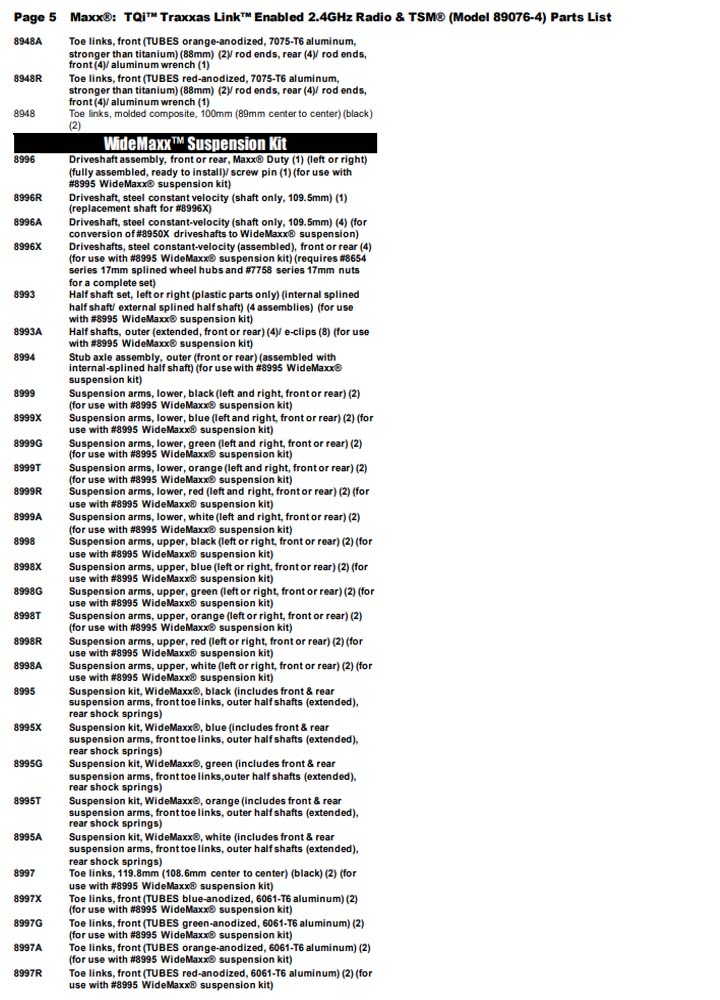 Page 5 Maxx®: TQi™ Traxxas Link™ Enabled 2.4GHz Radio & TSM® (Model 89076-4) Parts List

| | |
|---|---|
| 8948A | Toe links, front (TUBES orange-anodized, 7075-T6 aluminum, stronger than titanium) (88mm) (2)/ rod ends, rear (4)/ rod ends, front (4)/ aluminum wrench (1) |
| 8948R | Toe links, front (TUBES red-anodized, 7075-T6 aluminum, stronger than titanium) (88mm) (2)/ rod ends, rear (4)/ rod ends, front (4)/ aluminum wrench (1) |
| 8948 | Toe links, molded composite, 100mm (89mm center to center) (black) (2) |

WideMaxx™ Suspension Kit

| | |
|---|---|
| 8996 | Driveshaft assembly, front or rear, Maxx® Duty (1) (left or right) (fully assembled, ready to install)/ screw pin (1) (for use with #8995 WideMaxx® suspension kit) |
| 8996R | Driveshaft, steel constant velocity (shaft only, 109.5mm) (1) (replacement shaft for #8996X) |
| 8996A | Driveshaft, steel constant-velocity (shaft only, 109.5mm) (4) (for conversion of #8950X driveshafts to WideMaxx® suspension) |
| 8996X | Driveshafts, steel constant-velocity (assembled), front or rear (4) (for use with #8995 WideMaxx® suspension kit) (requires #8654 series 17mm splined wheel hubs and #7758 series 17mm nuts for a complete set) |
| 8993 | Half shaft set, left or right (plastic parts only) (internal splined half shaft/ external splined half shaft) (4 assemblies) (for use with #8995 WideMaxx® suspension kit) |
| 8993A | Half shafts, outer (extended, front or rear) (4)/ e-clips (8) (for use with #8995 WideMaxx® suspension kit) |
| 8994 | Stub axle assembly, outer (front or rear) (assembled with internal-splined half shaft) (for use with #8995 WideMaxx® suspension kit) |
| 8999 | Suspension arms, lower, black (left and right, front or rear) (2) (for use with #8995 WideMaxx® suspension kit) |
| 8999X | Suspension arms, lower, blue (left and right, front or rear) (2) (for use with #8995 WideMaxx® suspension kit) |
| 8999G | Suspension arms, lower, green (left and right, front or rear) (2) (for use with #8995 WideMaxx® suspension kit) |
| 8999T | Suspension arms, lower, orange (left and right, front or rear) (2) (for use with #8995 WideMaxx® suspension kit) |
| 8999R | Suspension arms, lower, red (left and right, front or rear) (2) (for use with #8995 WideMaxx® suspension kit) |
| 8999A | Suspension arms, lower, white (left and right, front or rear) (2) (for use with #8995 WideMaxx® suspension kit) |
| 8998 | Suspension arms, upper, black (left or right, front or rear) (2) (for use with #8995 WideMaxx® suspension kit) |
| 8998X | Suspension arms, upper, blue (left or right, front or rear) (2) (for use with #8995 WideMaxx® suspension kit) |
| 8998G | Suspension arms, upper, green (left or right, front or rear) (2) (for use with #8995 WideMaxx® suspension kit) |
| 8998T | Suspension arms, upper, orange (left or right, front or rear) (2) (for use with #8995 WideMaxx® suspension kit) |
| 8998R | Suspension arms, upper, red (left or right, front or rear) (2) (for use with #8995 WideMaxx® suspension kit) |
| 8998A | Suspension arms, upper, white (left or right, front or rear) (2) (for use with #8995 WideMaxx® suspension kit) |
| 8995 | Suspension kit, WideMaxx®, black (includes front & rear suspension arms, front toe links, outer half shafts (extended), rear shock springs) |
| 8995X | Suspension kit, WideMaxx®, blue (includes front & rear suspension arms, front toe links, outer half shafts (extended), rear shock springs) |
| 8995G | Suspension kit, WideMaxx®, green (includes front & rear suspension arms, front toe links,outer half shafts (extended), rear shock springs) |
| 8995T | Suspension kit, WideMaxx®, orange (includes front & rear suspension arms, front toe links, outer half shafts (extended), rear shock springs) |
| 8995A | Suspension kit, WideMaxx®, white (includes front & rear suspension arms, front toe links, outer half shafts (extended), rear shock springs) |
| 8997 | Toe links, 119.8mm (108.6mm center to center) (black) (2) (for use with #8995 WideMaxx® suspension kit) |
| 8997X | Toe links, front (TUBES blue-anodized, 6061-T6 aluminum) (2) (for use with #8995 WideMaxx® suspension kit) |
| 8997G | Toe links, front (TUBES green-anodized, 6061-T6 aluminum) (2) (for use with #8995 WideMaxx® suspension kit) |
| 8997A | Toe links, front (TUBES orange-anodized, 6061-T6 aluminum) (2) (for use with #8995 WideMaxx® suspension kit) |
| 8997R | Toe links, front (TUBES red-anodized, 6061-T6 aluminum) (2) (for use with #8995 WideMaxx® suspension kit) |